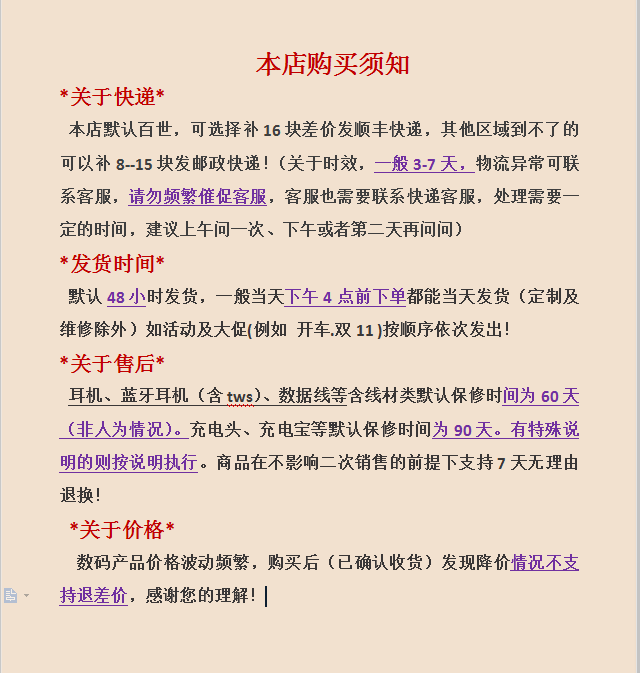 本店购买须知

*关于快递*

本店默认百世，可选择补 16 块差价发顺丰快递，其他区域到不了的可以补 8--15 块发邮政快递！（关于时效，一般 3-7 天，物流异常可联系客服，请勿频繁催促客服，客服也需要联系快递客服，处理需要一定的时间，建议上午问一次、下午或者第二天再问问）

*发货时间*

默认 48 小时发货，一般当天下午 4 点前下单都能当天发货（定制及维修除外）如活动及大促(例如 开车.双 11 )按顺序依次发出！

*关于售后*

耳机、蓝牙耳机（含 tws)、数据线等含线材类默认保修时间为 60 天（非人为情况)。充电头、充电宝等默认保修时间为 90 天。有特殊说明的则按说明执行。商品在不影响二次销售的前提下支持 7 天无理由退换！

*关于价格*

数码产品价格波动频繁，购买后（已确认收货）发现降价情况不支持退差价，感谢您的理解！